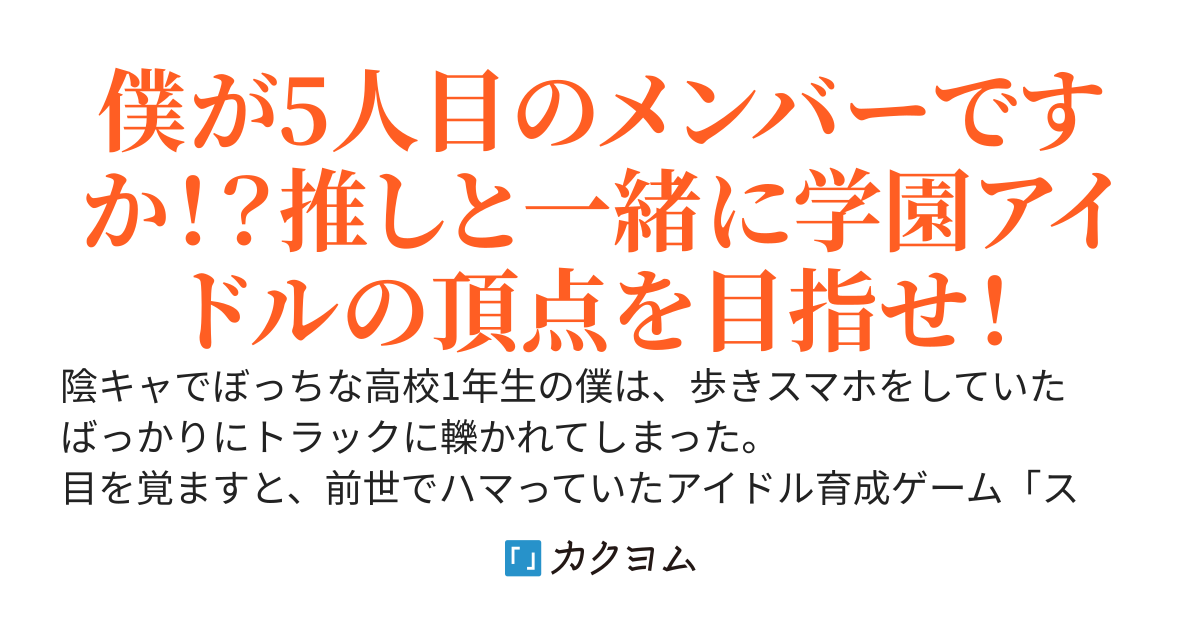 僕が5人目のメンバーですか!?推しと一緒に学園アイドルの頂点を目指せ!

陰キャでぼっちな高校1年生の僕は、歩きスマホをしていたばっかりにトラックに轢かれてしまった。
目を覚ますと、前世でハマっていたアイドル育成ゲーム「ス

カクヨム